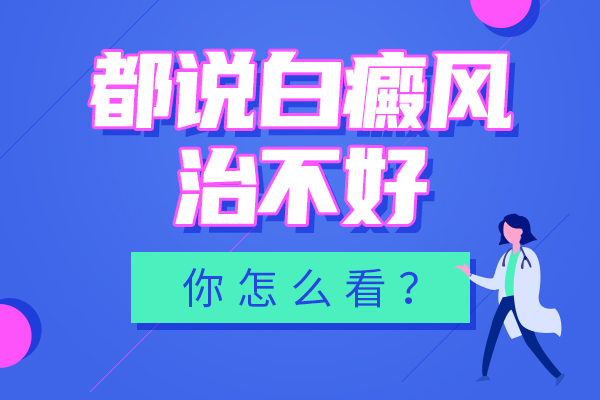 都说白癜风
治不好

你怎么看？